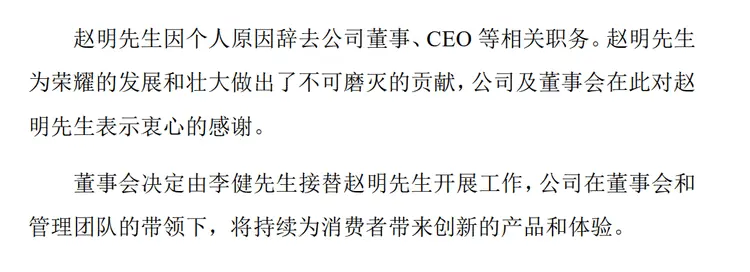 赵明先生因个人原因辞去公司董事、CEO 等相关职务。赵明先生为荣耀的发展和壮大做出了不可磨灭的贡献，公司及董事会在此对赵明先生表示衷心的感谢。

董事会决定由李健先生接替赵明先生开展工作，公司在董事会和管理团队的带领下，将持续为消费者带来创新的产品和体验。